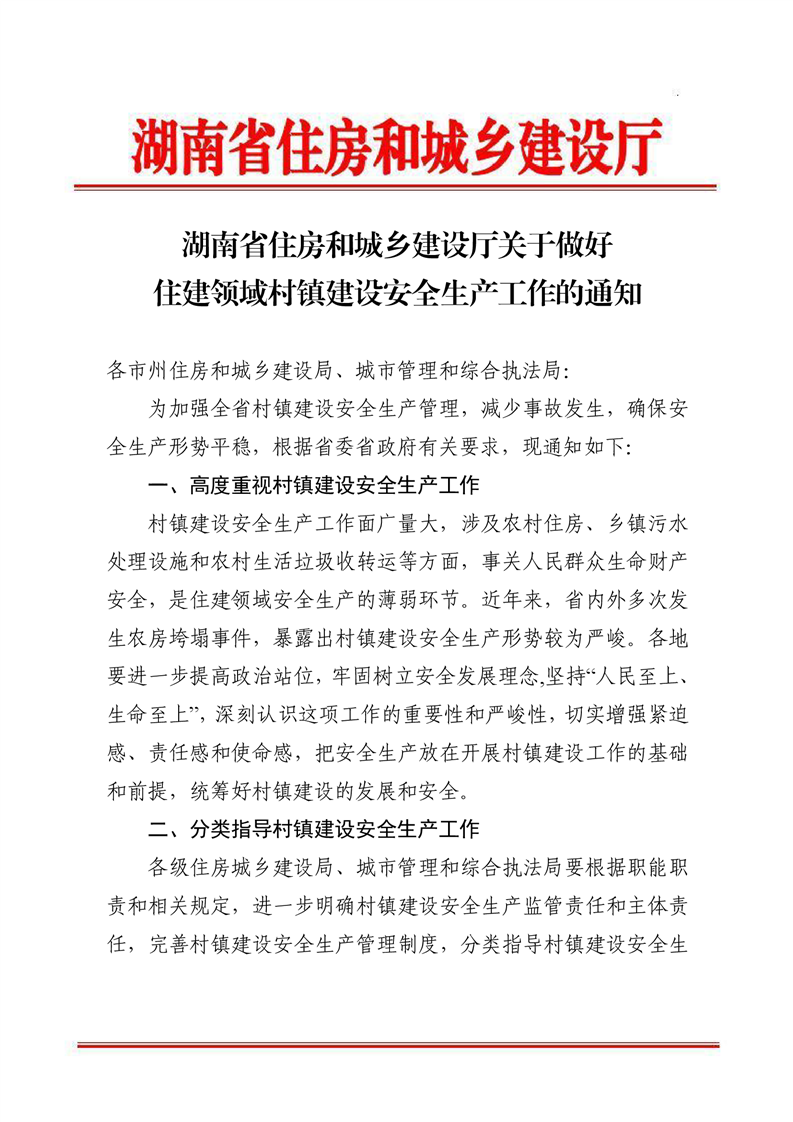 湖南省住房和城乡建设厅

湖南省住房和城乡建设厅关于做好住建领域村镇建设安全生产工作的通知

各市州住房和城乡建设局、城市管理和综合执法局:

为加强全省村镇建设安全生产管理，减少事故发生，确保安全生产形势平稳，根据省委省政府有关要求，现通知如下:

一、高度重视村镇建设安全生产工作

村镇建设安全生产工作面广量大，涉及农村住房、乡镇污水处理设施和农村生活垃圾收转运等方面，事关人民群众生命财产安全，是住建领域安全生产的薄弱环节。近年来，省内外多次发生农房垮塌事件，暴露出村镇建设安全生产形势较为严峻。各地要进一步提高政治站位，牢固树立安全发展理念,坚持“人民至上、生命至上”，深刻认识这项工作的重要性和严峻性，切实增强紧迫感、责任感和使命感，把安全生产放在开展村镇建设工作的基础和前提，统筹好村镇建设的发展和安全。

二、分类指导村镇建设安全生产工作

各级住房城乡建设局、城市管理和综合执法局要根据职能职责和相关规定，进一步明确村镇建设安全生产监管责任和主体责任，完善村镇建设安全生产管理制度，分类指导村镇建设安全生